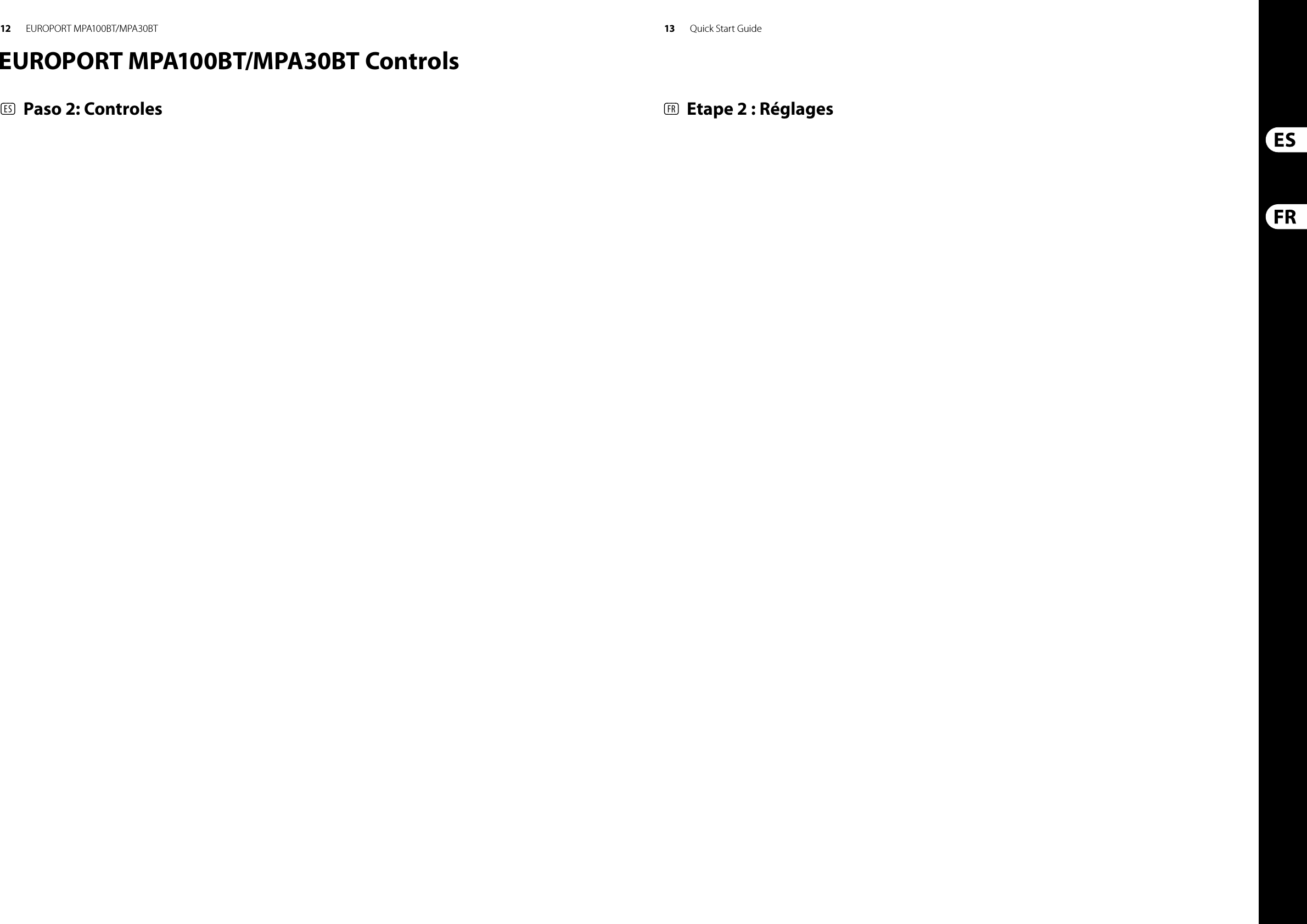 12 EUROPORT MPA100BT/MPA30BT

EUROPORT MPA100BT/MPA30BT Controls

ES Paso 2: Controles

13 Quick Start Guide

FR Etape 2 : Réglages

ES

FR